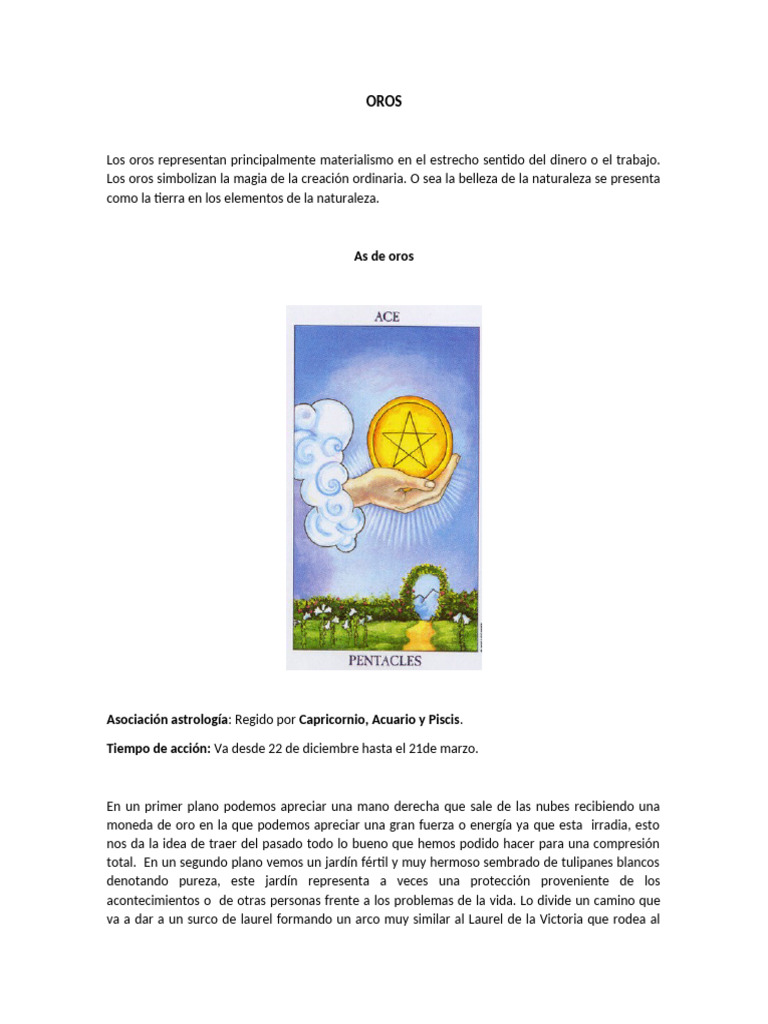 OROS

Los oros representan principalmente materialismo en el estrecho sentido del dinero o el trabajo. Los oros simbolizan la magia de la creación ordinaria. O sea la belleza de la naturaleza se presenta como la tierra en los elementos de la naturaleza.

As de oros

ACE

PENTACLES

Asociación astrología: Regido por Capricornio, Acuario y Piscis.

Tiempo de acción: Va desde 22 de diciembre hasta el 21de marzo.

En un primer plano podemos apreciar una mano derecha que sale de las nubes recibiendo una moneda de oro en la que podemos apreciar una gran fuerza o energía ya que esta irradia, esto nos da la idea de traer del pasado todo lo bueno que hemos podido hacer para una compresión total. En un segundo plano vemos un jardín fértil y muy hermoso sembrado de tulipanes blancos denotando pureza, este jardín representa a veces una protección proveniente de los acontecimientos o de otras personas frente a los problemas de la vida. Lo divide un camino que va a dar a un surco de laurel formando un arco muy similar al Laurel de la Victoria que rodea al